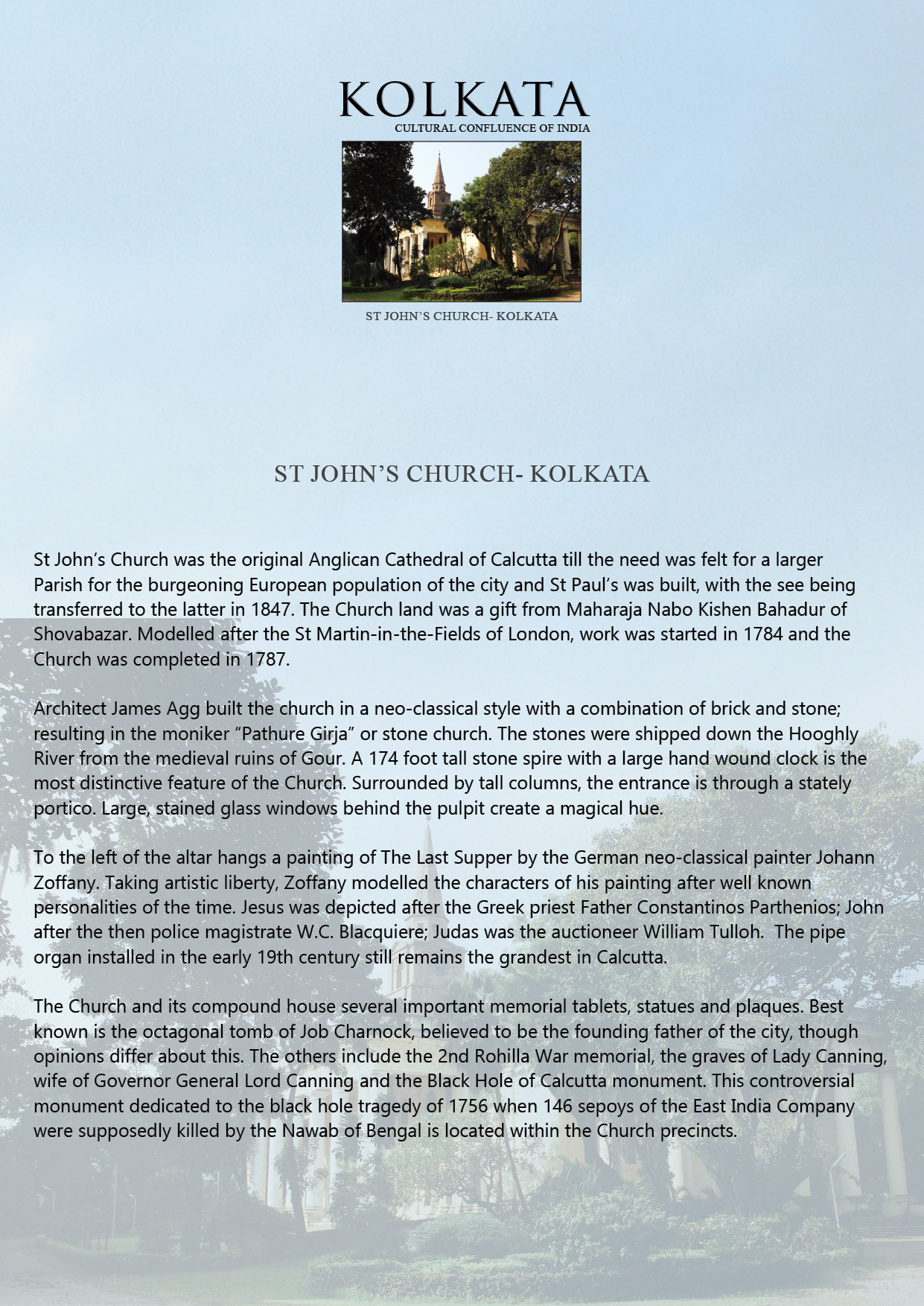 KOLKATA
CULTURAL CONFLUENCE OF INDIA

ST JOHN'S CHURCH- KOLKATA

ST JOHN'S CHURCH- KOLKATA

St John's Church was the original Anglican Cathedral of Calcutta till the need was felt for a larger Parish for the burgeoning European population of the city and St Paul's was built, with the see being transferred to the latter in 1847. The Church land was a gift from Maharaja Nabo Kishen Bahadur of Shovabazar. Modelled after the St Martin-in-the-Fields of London, work was started in 1784 and the Church was completed in 1787.

Architect James Agg built the church in a neo-classical style with a combination of brick and stone; resulting in the moniker "Pathure Girja" or stone church. The stones were shipped down the Hooghly River from the medieval ruins of Gour. A 174 foot tall stone spire with a large hand wound clock is the most distinctive feature of the Church. Surrounded by tall columns, the entrance is through a stately portico. Large, stained glass windows behind the pulpit create a magical hue.

To the left of the altar hangs a painting of The Last Supper by the German neo-classical painter Johann Zoffany. Taking artistic liberty, Zoffany modelled the characters of his painting after well known personalities of the time. Jesus was depicted after the Greek priest Father Constantinos Parthenios; John after the then police magistrate W.C. Blacquiere; Judas was the auctioneer William Tulloh. The pipe organ installed in the early 19th century still remains the grandest in Calcutta.

The Church and its compound house several important memorial tablets, statues and plaques. Best known is the octagonal tomb of Job Charnock, believed to be the founding father of the city, though opinions differ about this. The others include the 2nd Rohilla War memorial, the graves of Lady Canning, wife of Governor General Lord Canning and the Black Hole of Calcutta monument. This controversial monument dedicated to the black hole tragedy of 1756 when 146 sepoys of the East India Company were supposedly killed by the Nawab of Bengal is located within the Church precincts.